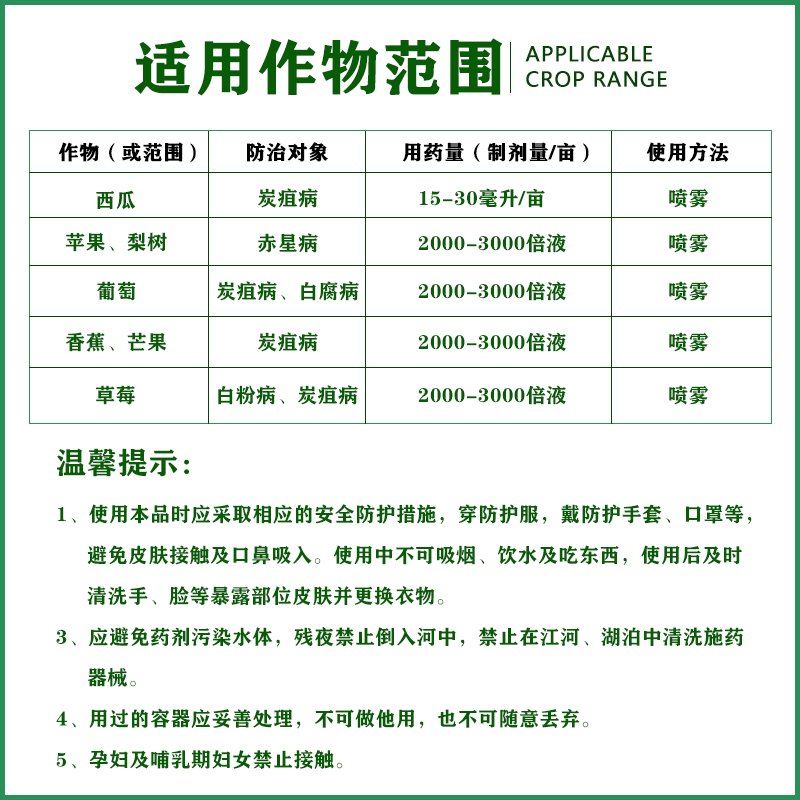 适用作物范围 APPLICABLE CROP RANGE

| 作物（或范围） | 防治对象 | 用药量（制剂量/亩） | 使用方法 |
|---|---|---|---|
| 西瓜 | 炭疽病 | 15-30毫升/亩 | 喷雾 |
| 苹果、梨树 | 赤星病 | 2000-3000倍液 | 喷雾 |
| 葡萄 | 炭疽病、白腐病 | 2000-3000倍液 | 喷雾 |
| 香蕉、芒果 | 炭疽病 | 2000-3000倍液 | 喷雾 |
| 草莓 | 白粉病、炭疽病 | 2000-3000倍液 | 喷雾 |

温馨提示：

1、使用本品时应采取相应的安全防护措施，穿防护服，戴防护手套、口罩等，避免皮肤接触及口鼻吸入。使用中不可吸烟、饮水及吃东西，使用后及时清洗手、脸等暴露部位皮肤并更换衣物。

3、应避免药剂污染水体，残夜禁止倒入河中，禁止在江河、湖泊中清洗施药器械。

4、用过的容器应妥善处理，不可做他用，也不可随意丢弃。

5、孕妇及哺乳期妇女禁止接触。